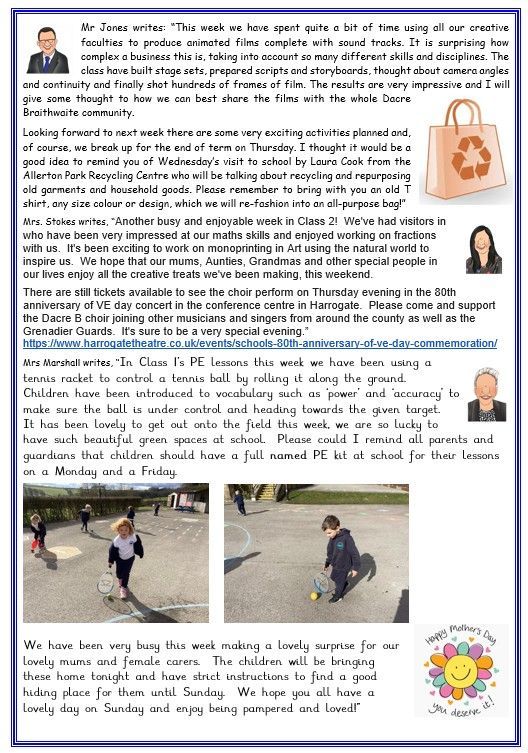 Mr Jones writes: "This week we have spent quite a bit of time using all our creative faculties to produce animated films complete with sound tracks. It is surprising how complex a business this is, taking into account so many different skills and disciplines. The class have built stage sets, prepared scripts and storyboards, thought about camera angles and continuity and finally shot hundreds of frames of film. The results are very impressive and I will give some thought to how we can best share the films with the whole Dacre Braithwaite community.

Looking forward to next week there are some very exciting activities planned and, of course, we break up for the end of term on Thursday. I thought it would be a good idea to remind you of Wednesday's visit to school by Laura Cook from the Allerton Park Recycling Centre who will be talking about recycling and repurposing old garments and household goods. Please remember to bring with you an old T shirt, any size colour or design, which we will re-fashion into an all-purpose bag!"

Mrs. Stokes writes, "Another busy and enjoyable week in Class 2! We've had visitors in who have been very impressed at our maths skills and enjoyed working on fractions with us. It's been exciting to work on monoprinting in Art using the natural world to inspire us. We hope that our mums, Aunties, Grandmas and other special people in our lives enjoy all the creative treats we've been making, this weekend.

There are still tickets available to see the choir perform on Thursday evening in the 80th anniversary of VE day concert in the conference centre in Harrogate. Please come and support the Dacre B choir joining other musicians and singers from around the county as well as the Grenadier Guards. It's sure to be a very special evening."
https://www.harrogatetheatre.co.uk/events/schools-80th-anniversary-of-ve-day-commemoration/

Mrs Marshall writes, "In Class 1's PE lessons this week we have been using a tennis racket to control a tennis ball by rolling it along the ground. Children have been introduced to vocabulary such as 'power' and 'accuracy' to make sure the ball is under control and heading towards the given target. It has been lovely to get out onto the field this week, we are so lucky to have such beautiful green spaces at school. Please could I remind all parents and guardians that children should have a full named PE kit at school for their lessons on a Monday and a Friday.

We have been very busy this week making a lovely surprise for our lovely mums and female carers. The children will be bringing these home tonight and have strict instructions to find a good hiding place for them until Sunday. We hope you all have a lovely day on Sunday and enjoy being pampered and loved!"

Happy Mother's Day
You deserve it!